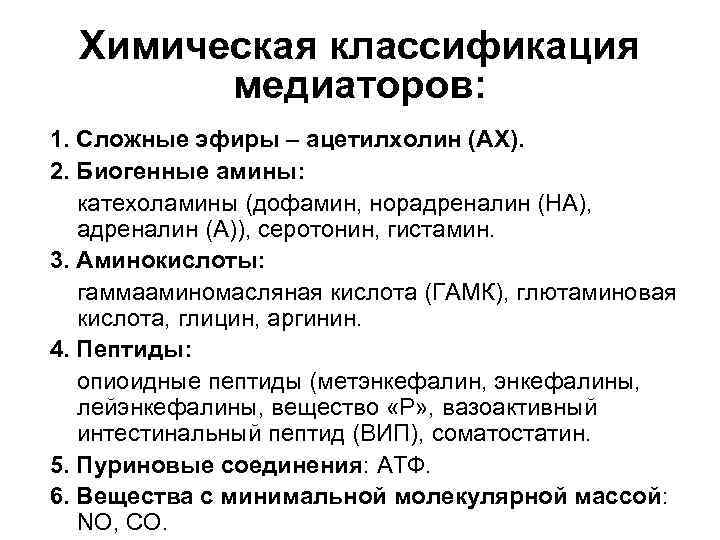 Химическая классификация медиаторов:

1. Сложные эфиры – ацетилхолин (АХ).

2. Биогенные амины:
катехоламины (дофамин, норадреналин (НА), адреналин (А)), серотонин, гистамин.

3. Аминокислоты:
гаммааминомасляная кислота (ГАМК), глютаминовая кислота, глицин, аргинин.

4. Пептиды:
опиоидные пептиды (метэнкефалин, энкефалины, лейэнкефалины, вещество «Р», вазоактивный интестинальный пептид (ВИП), соматостатин.

5. Пуриновые соединения: АТФ.

6. Вещества с минимальной молекулярной массой: NO, CO.